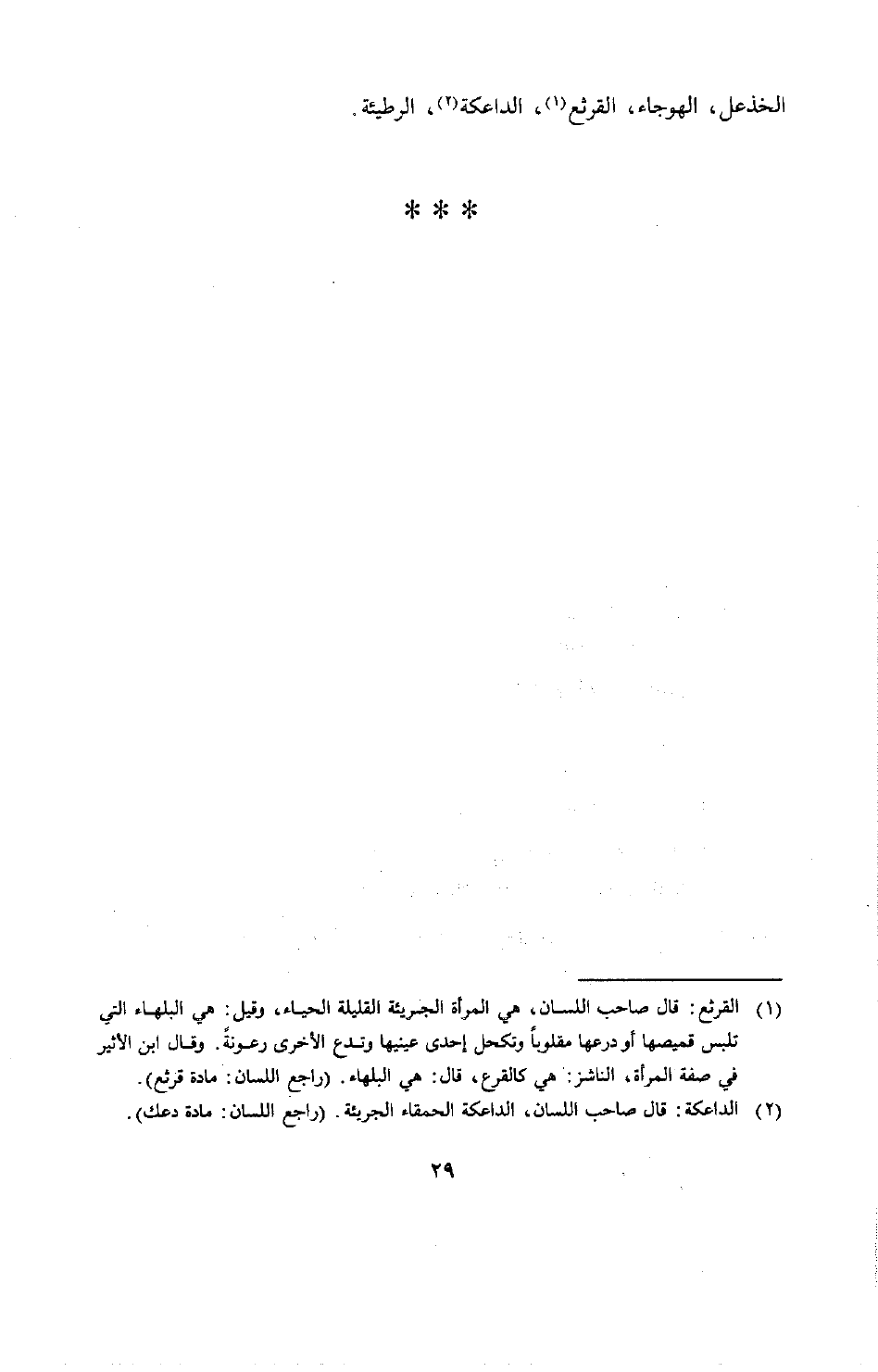 الخذعل، الهوجاء، القرثع(١)، الداعكة(٢)، الرطيئة.

* * *

(١) القرثع: قال صاحب اللسان، هي المرأة الجريئة القليلة الحياء، وقيل: هي البلهاء التي تلبس قميصها أو درعها مقلوباً وتكحل إحدى عينيها وتدع الأخرى رعونةً. وقال ابن الأثير في صفة المرأة، الناشز: هي كالقرع، قال: هي البلهاء. (راجع اللسان: مادة قرثع).

(٢) الداعكة: قال صاحب اللسان، الداعكة الحمقاء الجريئة. (راجع اللسان: مادة دعك).

٢٩